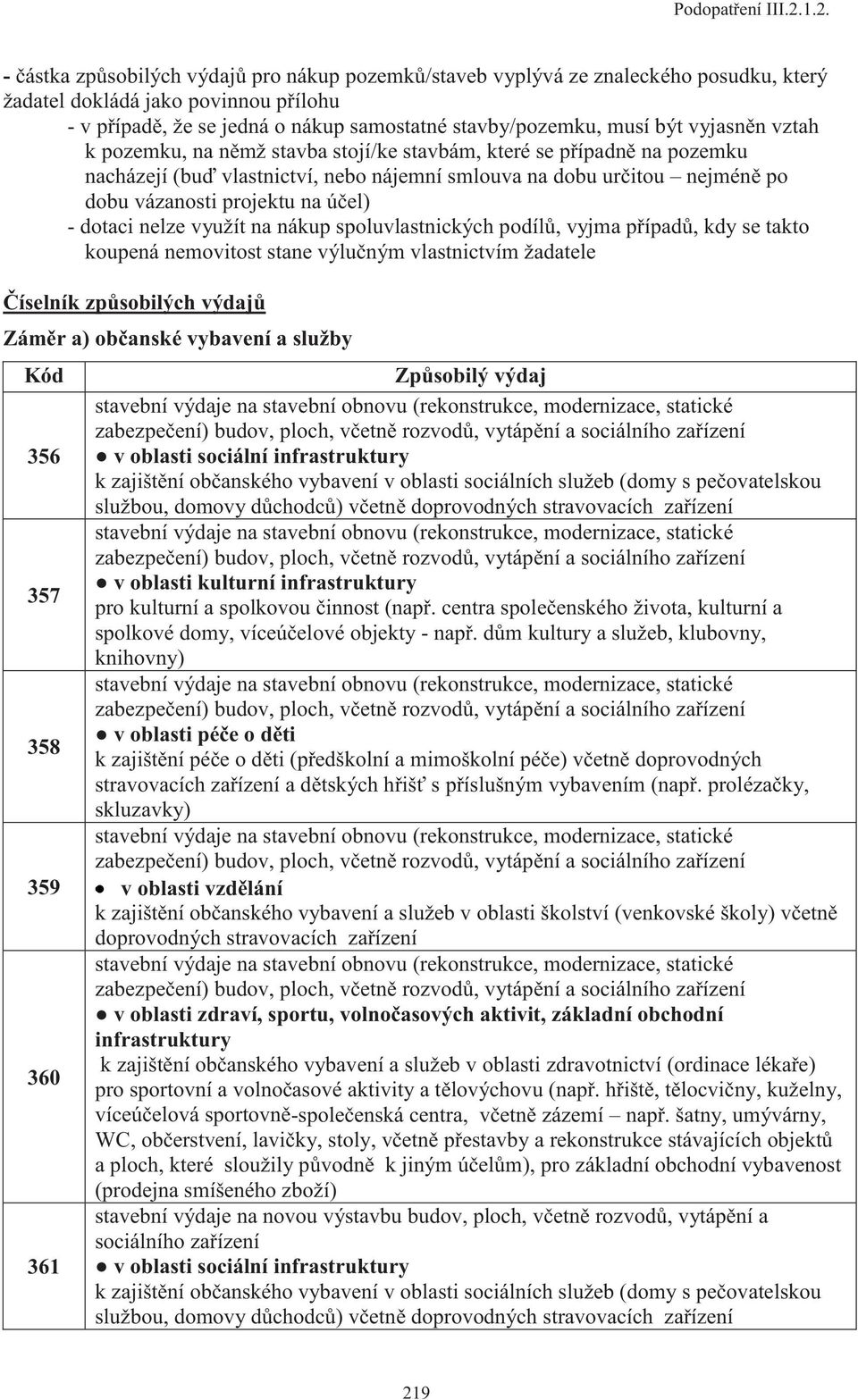 Podopatření III.2.1.2.

- částka způsobilých výdajů pro nákup pozemků/staveb vyplývá ze znaleckého posudku, který žadatel dokládá jako povinnou přílohu

- v případě, že se jedná o nákup samostatné stavby/pozemku, musí být vyjasněn vztah k pozemku, na němž stavba stojí/ke stavbám, které se případně na pozemku nacházejí (buď vlastnictví, nebo nájemní smlouva na dobu určitou – nejméně po dobu vázanosti projektu na účel)

- dotaci nelze využít na nákup spoluvlastnických podílů, vyjma případů, kdy se takto koupená nemovitost stane výlučným vlastnictvím žadatele

Číselník způsobilých výdajů

Záměr a) občanské vybavení a služby

| Kód | Způsobilý výdaj |
|---|---|
| 356 | stavební výdaje na stavební obnovu (rekonstrukce, modernizace, statické zabezpečení) budov, ploch, včetně rozvodů, vytápění a sociálního zařízení ● v oblasti sociální infrastruktury k zajištění občanského vybavení v oblasti sociálních služeb (domy s pečovatelskou službou, domovy důchodců) včetně doprovodných stravovacích zařízení |
| 357 | stavební výdaje na stavební obnovu (rekonstrukce, modernizace, statické zabezpečení) budov, ploch, včetně rozvodů, vytápění a sociálního zařízení ● v oblasti kulturní infrastruktury pro kulturní a spolkovou činnost (např. centra společenského života, kulturní a spolkové domy, víceúčelové objekty - např. dům kultury a služeb, klubovny, knihovny) |
| 358 | stavební výdaje na stavební obnovu (rekonstrukce, modernizace, statické zabezpečení) budov, ploch, včetně rozvodů, vytápění a sociálního zařízení ● v oblasti péče o děti k zajištění péče o děti (předškolní a mimoškolní péče) včetně doprovodných stravovacích zařízení a dětských hřišť s příslušným vybavením (např. prolézačky, skluzavky) |
| 359 | stavební výdaje na stavební obnovu (rekonstrukce, modernizace, statické zabezpečení) budov, ploch, včetně rozvodů, vytápění a sociálního zařízení ● v oblasti vzdělání k zajištění občanského vybavení a služeb v oblasti školství (venkovské školy) včetně doprovodných stravovacích zařízení |
| 360 | stavební výdaje na stavební obnovu (rekonstrukce, modernizace, statické zabezpečení) budov, ploch, včetně rozvodů, vytápění a sociálního zařízení ● v oblasti zdraví, sportu, volnočasových aktivit, základní obchodní infrastruktury k zajištění občanského vybavení a služeb v oblasti zdravotnictví (ordinace lékaře) pro sportovní a volnočasové aktivity a tělovýchovu (např. hřiště, tělocvičny, kuželny, víceúčelová sportovně-společenská centra, včetně zázemí – např. šatny, umývárny, WC, občerstvení, lavičky, stoly, včetně přestavby a rekonstrukce stávajících objektů a ploch, které sloužily původně k jiným účelům), pro základní obchodní vybavenost (prodejna smíšeného zboží) |
| 361 | stavební výdaje na novou výstavbu budov, ploch, včetně rozvodů, vytápění a sociálního zařízení ● v oblasti sociální infrastruktury k zajištění občanského vybavení v oblasti sociálních služeb (domy s pečovatelskou službou, domovy důchodců) včetně doprovodných stravovacích zařízení |

219